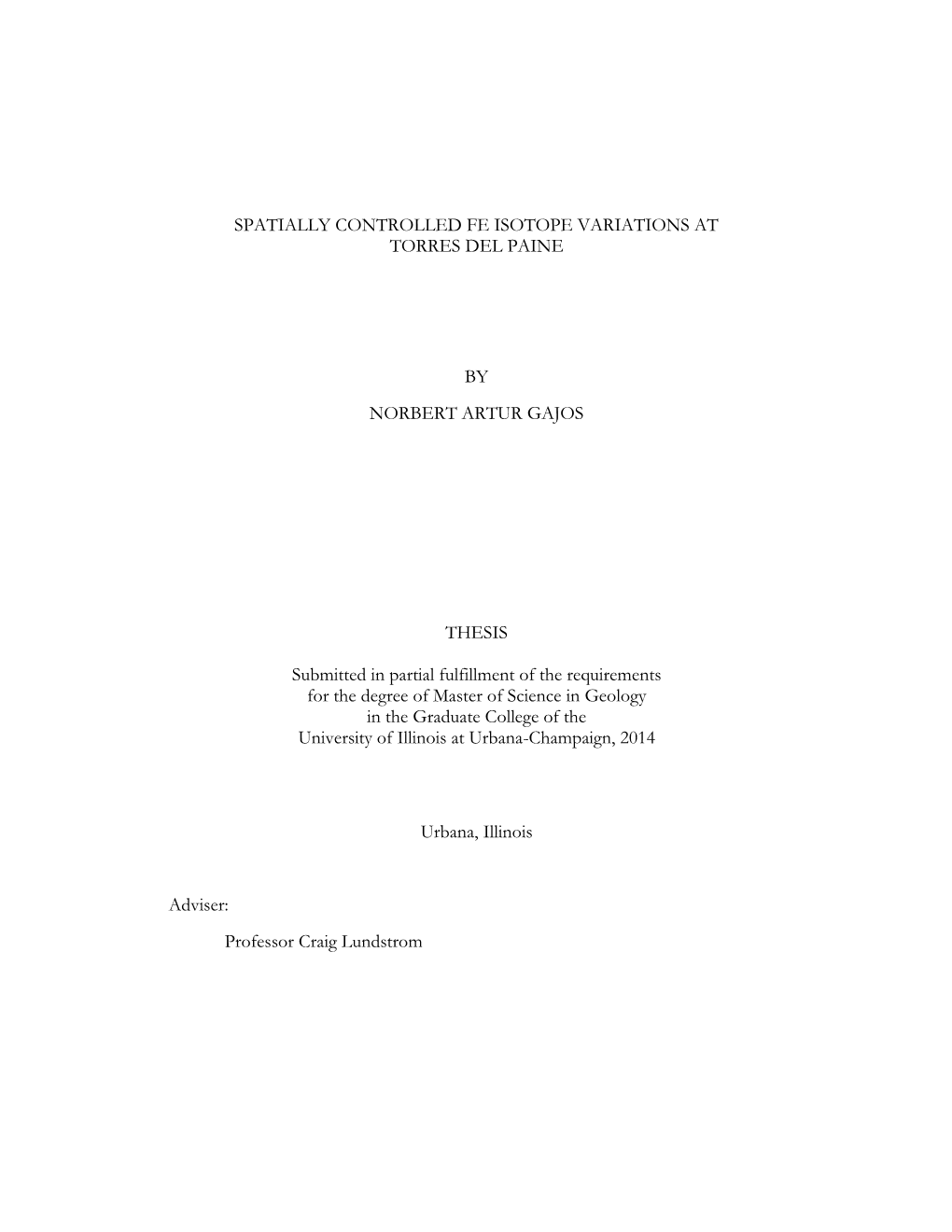 SPATIALLY CONTROLLED FE ISOTOPE VARIATIONS AT TORRES DEL PAINE

BY

NORBERT ARTUR GAJOS

THESIS

Submitted in partial fulfillment of the requirements for the degree of Master of Science in Geology in the Graduate College of the University of Illinois at Urbana-Champaign, 2014

Urbana, Illinois

Adviser:

Professor Craig Lundstrom